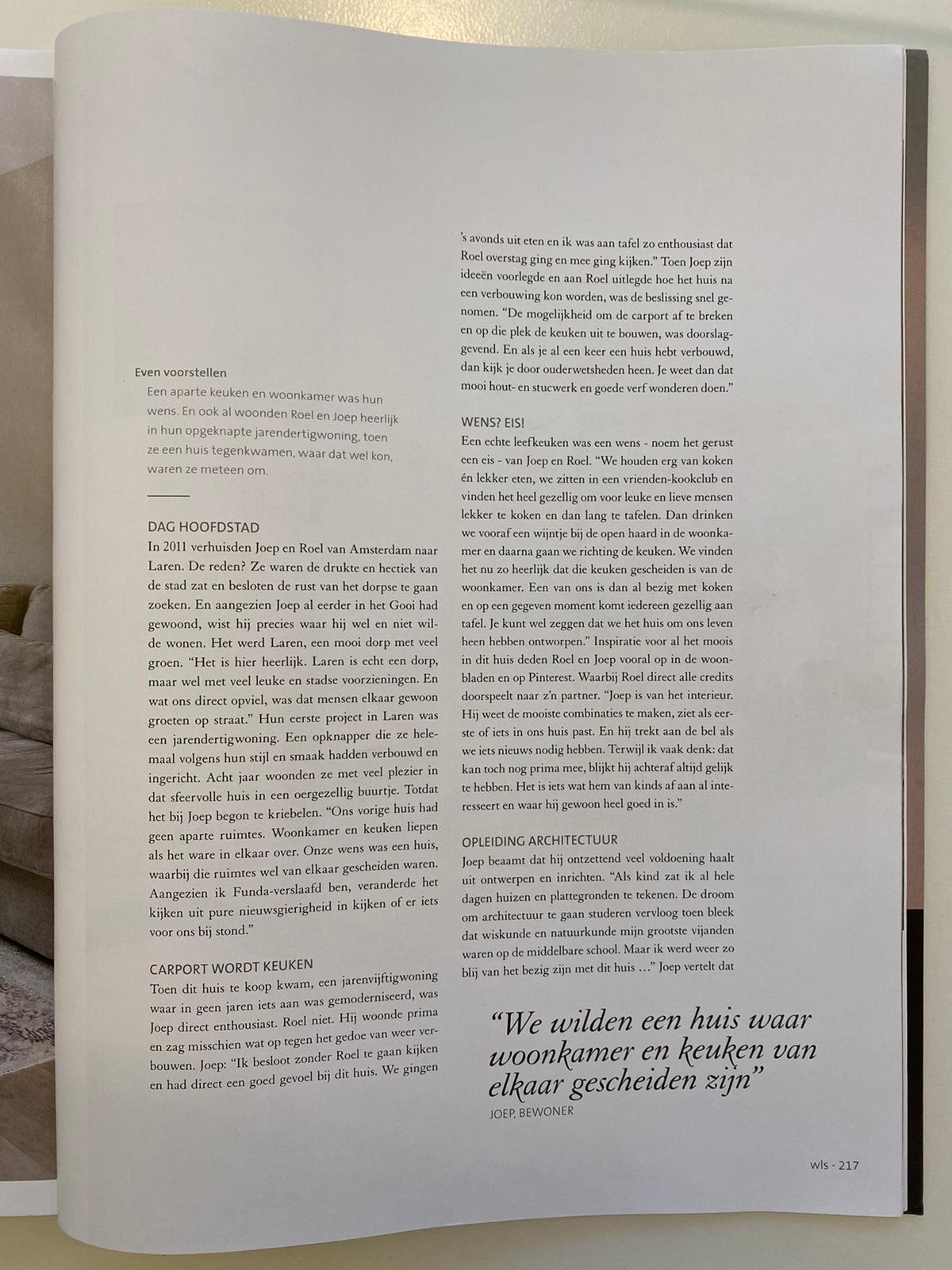 Even voorstellen

Een aparte keuken en woonkamer was hun wens. En ook al woonden Roel en Joep heerlijk in hun opgeknapte jarendertigwoning, toen ze een huis tegenkwamen, waar dat wel kon, waren ze meteen om.

DAG HOOFDSTAD

In 2011 verhuisden Joep en Roel van Amsterdam naar Laren. De reden? Ze waren de drukte en hectiek van de stad zat en besloten de rust van het dorpse te gaan zoeken. En aangezien Joep al eerder in het Gooi had gewoond, wist hij precies waar hij wel en niet wilde wonen. Het werd Laren, een mooi dorp met veel groen. "Het is hier heerlijk. Laren is echt een dorp, maar wel met veel leuke en stadse voorzieningen. En wat ons direct opviel, was dat mensen elkaar gewoon groeten op straat." Hun eerste project in Laren was een jarendertigwoning. Een opknapper die ze helemaal volgens hun stijl en smaak hadden verbouwd en ingericht. Acht jaar woonden ze met veel plezier in dat sfeervolle huis in een oergezellig buurtje. Totdat het bij Joep begon te kriebelen. "Ons vorige huis had geen aparte ruimtes. Woonkamer en keuken liepen als het ware in elkaar over. Onze wens was een huis, waarbij die ruimtes wel van elkaar gescheiden waren. Aangezien ik Funda-verslaafd ben, veranderde het kijken uit pure nieuwsgierigheid in kijken of er iets voor ons bij stond."

CARPORT WORDT KEUKEN

Toen dit huis te koop kwam, een jarenvijftigwoning waar in geen jaren iets aan was gemoderniseerd, was Joep direct enthousiast. Roel niet. Hij woonde prima en zag misschien wat op tegen het gedoe van weer verbouwen. Joep: "Ik besloot zonder Roel te gaan kijken en had direct een goed gevoel bij dit huis. We gingen 's avonds uit eten en ik was aan tafel zo enthousiast dat Roel overstag ging en mee ging kijken." Toen Joep zijn ideeën voorlegde en aan Roel uitlegde hoe het huis na een verbouwing kon worden, was de beslissing snel genomen. "De mogelijkheid om de carport af te breken en op die plek de keuken uit te bouwen, was doorslaggevend. En als je al een keer een huis hebt verbouwd, dan kijk je door ouderwetsheden heen. Je weet dan dat mooi hout- en stucwerk en goede verf wonderen doen."

WENS? EIS!

Een echte leefkeuken was een wens - noem het gerust een eis - van Joep en Roel. "We houden erg van koken én lekker eten, we zitten in een vrienden-kookclub en vinden het heel gezellig om voor leuke en lieve mensen lekker te koken en dan lang te tafelen. Dan drinken we vooraf een wijntje bij de open haard in de woonkamer en daarna gaan we richting de keuken. We vinden het nu zo heerlijk dat die keuken gescheiden is van de woonkamer. Een van ons is dan al bezig met koken en op een gegeven moment komt iedereen gezellig aan tafel. Je kunt wel zeggen dat we het huis om ons leven heen hebben ontworpen." Inspiratie voor al het moois in dit huis deden Roel en Joep vooral op in de woonbladen en op Pinterest. Waarbij Roel direct alle credits doorspeelt naar z'n partner. "Joep is van het interieur. Hij weet de mooiste combinaties te maken, ziet als eerste of iets in ons huis past. En hij trekt aan de bel als we iets nieuws nodig hebben. Terwijl ik vaak denk: dat kan toch nog prima mee, blijkt hij achteraf altijd gelijk te hebben. Het is iets wat hem van kinds af aan al interesseert en waar hij gewoon heel goed in is."

OPLEIDING ARCHITECTUUR

Joep beaamt dat hij ontzettend veel voldoening haalt uit ontwerpen en inrichten. "Als kind zat ik al hele dagen huizen en plattegronden te tekenen. De droom om architectuur te gaan studeren vervloog toen bleek dat wiskunde en natuurkunde mijn grootste vijanden waren op de middelbare school. Maar ik werd weer zo blij van het bezig zijn met dit huis ..." Joep vertelt dat

"We wilden een huis waar woonkamer en keuken van elkaar gescheiden zijn"
JOEP, BEWONER

wls - 217